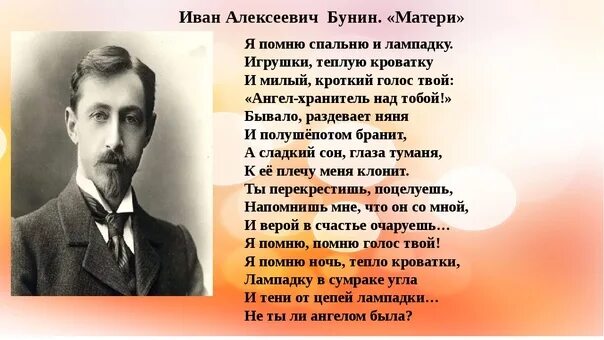 Иван Алексеевич Бунин. «Матери»

Я помню спальню и лампадку.
Игрушки, теплую кроватку
И милый, кроткий голос твой:
«Ангел-хранитель над тобой!»
Бывало, раздевает няня
И полушёпотом бранит,
А сладкий сон, глаза туманя,
К её плечу меня клонит.
Ты перекрестишь, поцелуешь,
Напомнишь мне, что он со мной,
И верой в счастье очаруешь…
Я помню, помню голос твой!
Я помню ночь, тепло кроватки,
Лампадку в сумраке угла
И тени от цепей лампадки…
Не ты ли ангелом была?